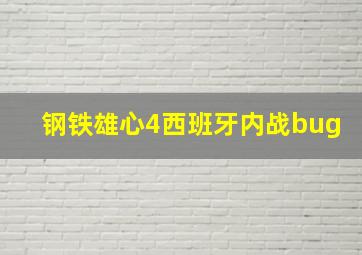 钢铁雄心4西班牙内战bug